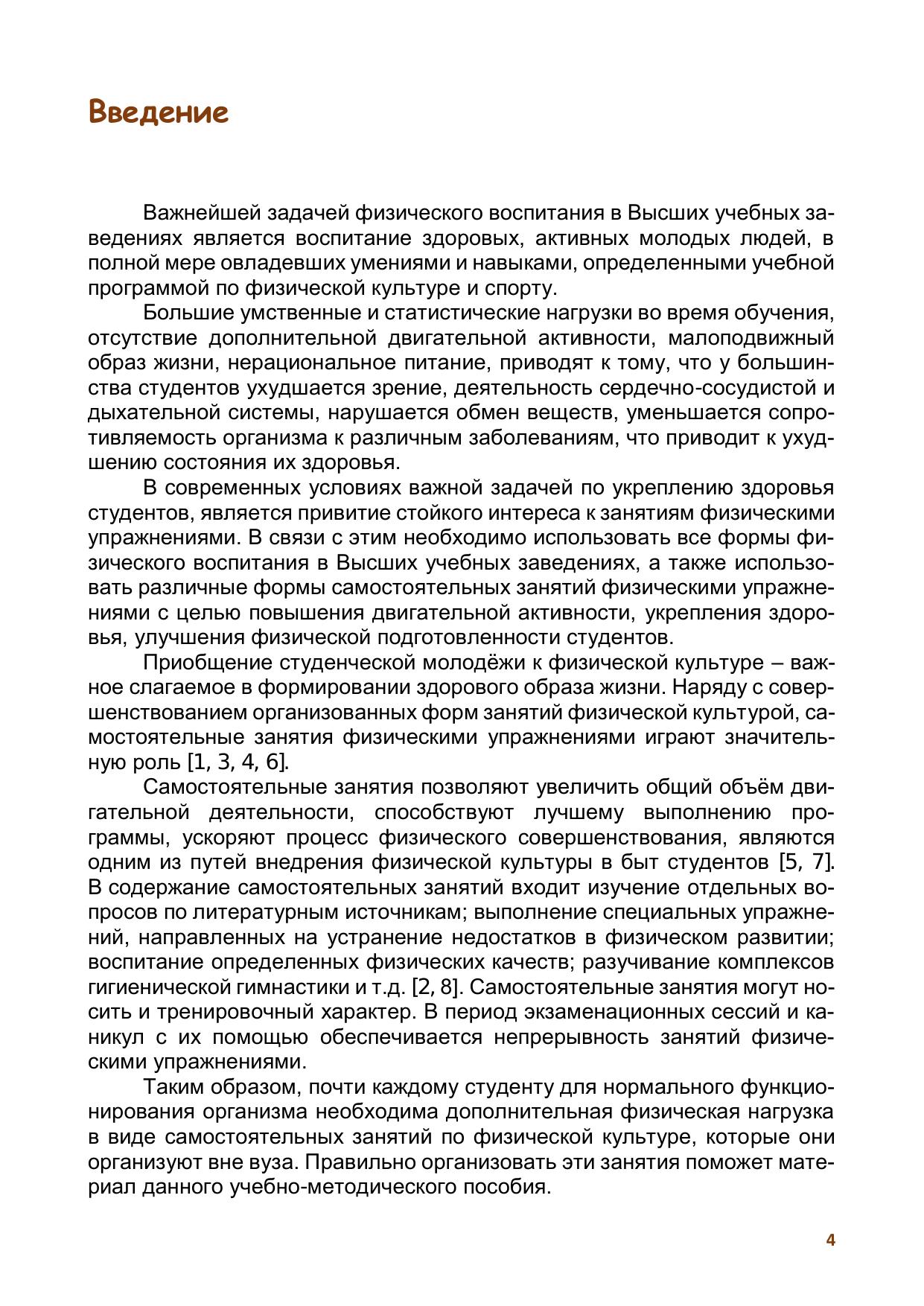 Введение

Важнейшей задачей физического воспитания в Высших учебных заведениях является воспитание здоровых, активных молодых людей, в полной мере овладевших умениями и навыками, определенными учебной программой по физической культуре и спорту.

Большие умственные и статистические нагрузки во время обучения, отсутствие дополнительной двигательной активности, малоподвижный образ жизни, нерациональное питание, приводят к тому, что у большинства студентов ухудшается зрение, деятельность сердечно-сосудистой и дыхательной системы, нарушается обмен веществ, уменьшается сопротивляемость организма к различным заболеваниям, что приводит к ухудшению состояния их здоровья.

В современных условиях важной задачей по укреплению здоровья студентов, является привитие стойкого интереса к занятиям физическими упражнениями. В связи с этим необходимо использовать все формы физического воспитания в Высших учебных заведениях, а также использовать различные формы самостоятельных занятий физическими упражнениями с целью повышения двигательной активности, укрепления здоровья, улучшения физической подготовленности студентов.

Приобщение студенческой молодёжи к физической культуре – важное слагаемое в формировании здорового образа жизни. Наряду с совершенствованием организованных форм занятий физической культурой, самостоятельные занятия физическими упражнениями играют значительную роль [1, 3, 4, 6].

Самостоятельные занятия позволяют увеличить общий объём двигательной деятельности, способствуют лучшему выполнению программы, ускоряют процесс физического совершенствования, являются одним из путей внедрения физической культуры в быт студентов [5, 7]. В содержание самостоятельных занятий входит изучение отдельных вопросов по литературным источникам; выполнение специальных упражнений, направленных на устранение недостатков в физическом развитии; воспитание определенных физических качеств; разучивание комплексов гигиенической гимнастики и т.д. [2, 8]. Самостоятельные занятия могут носить и тренировочный характер. В период экзаменационных сессий и каникул с их помощью обеспечивается непрерывность занятий физическими упражнениями.

Таким образом, почти каждому студенту для нормального функционирования организма необходима дополнительная физическая нагрузка в виде самостоятельных занятий по физической культуре, которые они организуют вне вуза. Правильно организовать эти занятия поможет материал данного учебно-методического пособия.

4